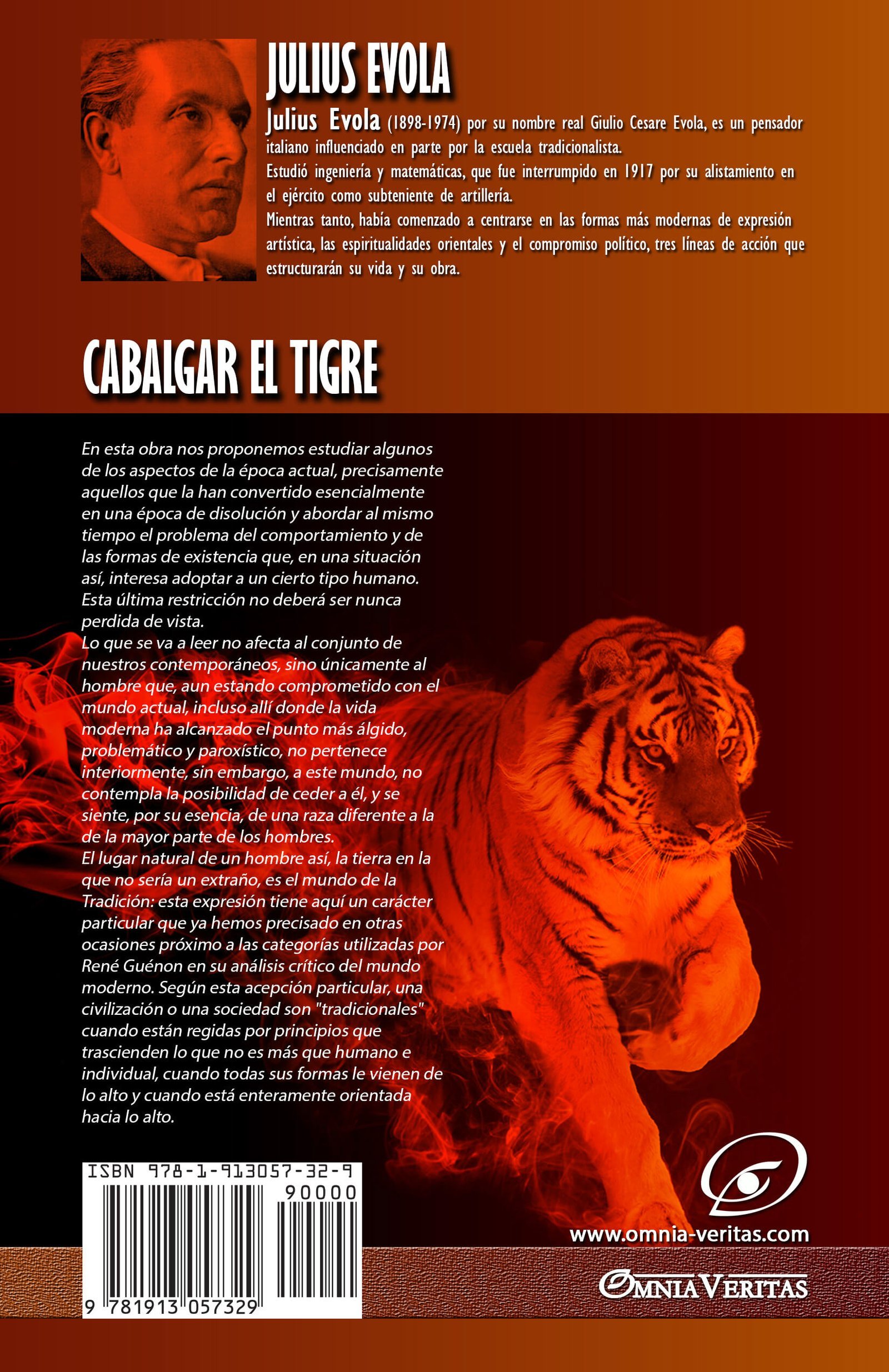 JULIUS EVOLA

Julius Evola (1898-1974) por su nombre real Giulio Cesare Evola, es un pensador italiano influenciado en parte por la escuela tradicionalista.

Estudió ingeniería y matemáticas, que fue interrumpido en 1917 por su alistamiento en el ejército como subteniente de artillería.

Mientras tanto, había comenzado a centrarse en las formas más modernas de expresión artística, las espiritualidades orientales y el compromiso político, tres líneas de acción que estructurarán su vida y su obra.

CABALGAR EL TIGRE

En esta obra nos proponemos estudiar algunos de los aspectos de la época actual, precisamente aquellos que la han convertido esencialmente en una época de disolución y abordar al mismo tiempo el problema del comportamiento y de las formas de existencia que, en una situación así, interesa adoptar a un cierto tipo humano. Esta última restricción no deberá ser nunca perdida de vista.

Lo que se va a leer no afecta al conjunto de nuestros contemporáneos, sino únicamente al hombre que, aun estando comprometido con el mundo actual, incluso allí donde la vida moderna ha alcanzado el punto más álgido, problemático y paroxístico, no pertenece interiormente, sin embargo, a este mundo, no contempla la posibilidad de ceder a él, y se siente, por su esencia, de una raza diferente a la de la mayor parte de los hombres.

El lugar natural de un hombre así, la tierra en la que no sería un extraño, es el mundo de la Tradición: esta expresión tiene aquí un carácter particular que ya hemos precisado en otras ocasiones próximo a las categorías utilizadas por René Guénon en su análisis crítico del mundo moderno. Según esta acepción particular, una civilización o una sociedad son "tradicionales" cuando están regidas por principios que trascienden lo que no es más que humano e individual, cuando todas sus formas le vienen de lo alto y cuando está enteramente orientada hacia lo alto.

ISBN 978-1-913057-32-9
90000
9 781913 057329

www.omnia-veritas.com

OMNIA VERITAS